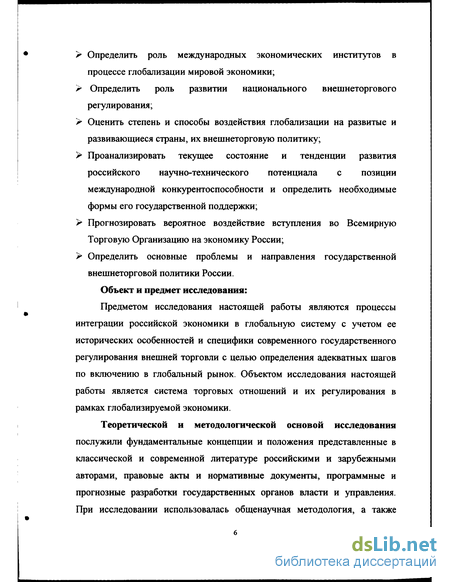 ➢ Определить роль международных экономических институтов в процессе глобализации мировой экономики;

➢ Определить роль развитии национального внешнеторгового регулирования;

➢ Оценить степень и способы воздействия глобализации на развитые и развивающиеся страны, их внешнеторговую политику;

➢ Проанализировать текущее состояние и тенденции развития российского научно-технического потенциала с позиции международной конкурентоспособности и определить необходимые формы его государственной поддержки;

➢ Прогнозировать вероятное воздействие вступления во Всемирную Торговую Организацию на экономику России;

➢ Определить основные проблемы и направления государственной внешнеторговой политики России.

Объект и предмет исследования:

Предметом исследования настоящей работы являются процессы интеграции российской экономики в глобальную систему с учетом ее исторических особенностей и специфики современного государственного регулирования внешней торговли с целью определения адекватных шагов по включению в глобальный рынок. Объектом исследования настоящей работы является система торговых отношений и их регулирования в рамках глобализируемой экономики.

Теоретической и методологической основой исследования послужили фундаментальные концепции и положения представленные в классической и современной литературе российскими и зарубежными авторами, правовые акты и нормативные документы, программные и прогнозные разработки государственных органов власти и управления. При исследовании использовалась общенаучная методология, а также

6

dsLib.net
библиотека диссертаций